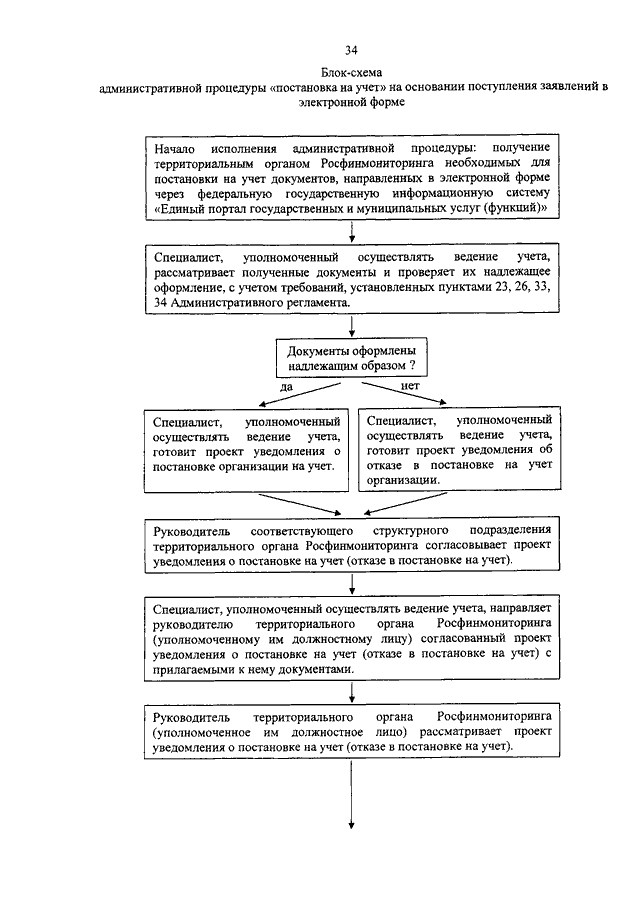 34

Блок-схема
административной процедуры «постановка на учет» на основании поступления заявлений в электронной форме

Начало исполнения административной процедуры: получение территориальным органом Росфинмониторинга необходимых для постановки на учет документов, направленных в электронной форме через федеральную государственную информационную систему «Единый портал государственных и муниципальных услуг (функций)»

Специалист, уполномоченный осуществлять ведение учета, рассматривает полученные документы и проверяет их надлежащее оформление, с учетом требований, установленных пунктами 23, 26, 33, 34 Административного регламента.

Документы оформлены надлежащим образом ?

да

нет

Специалист, уполномоченный осуществлять ведение учета, готовит проект уведомления о постановке организации на учет.

Специалист, уполномоченный осуществлять ведение учета, готовит проект уведомления об отказе в постановке на учет организации.

Руководитель соответствующего структурного подразделения территориального органа Росфинмониторинга согласовывает проект уведомления о постановке на учет (отказе в постановке на учет).

Специалист, уполномоченный осуществлять ведение учета, направляет руководителю территориального органа Росфинмониторинга (уполномоченному им должностному лицу) согласованный проект уведомления о постановке на учет (отказе в постановке на учет) с прилагаемыми к нему документами.

Руководитель территориального органа Росфинмониторинга (уполномоченное им должностное лицо) рассматривает проект уведомления о постановке на учет (отказе в постановке на учет).